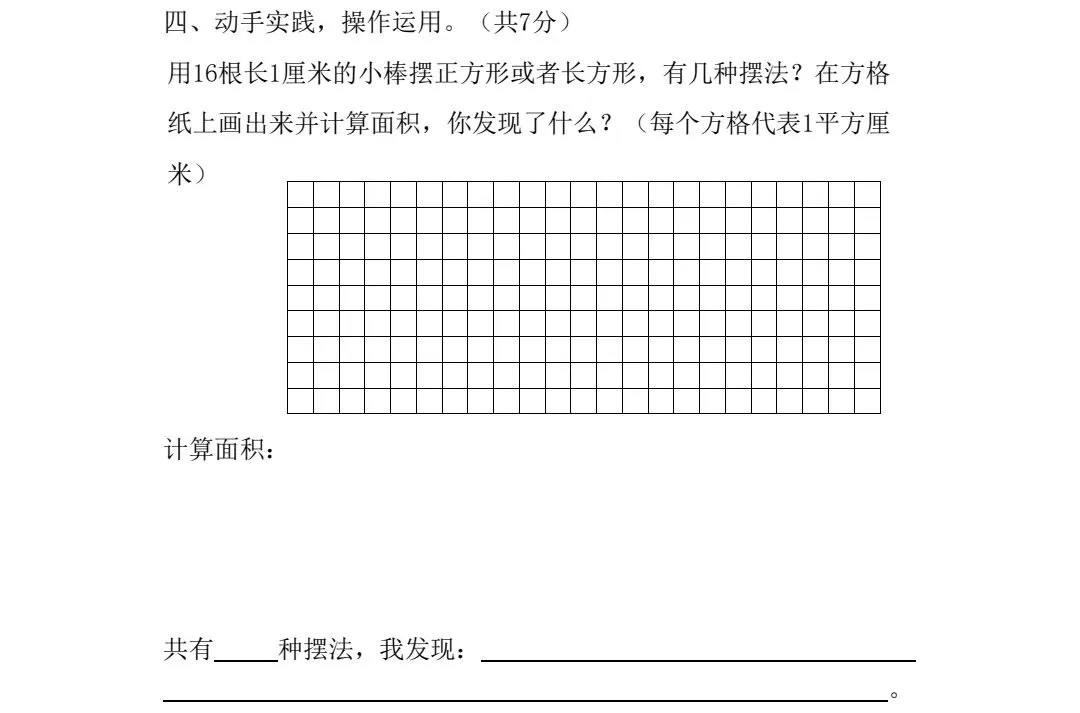 四、动手实践，操作运用。（共7分）

用16根长1厘米的小棒摆正方形或者长方形，有几种摆法？在方格纸上画出来并计算面积，你发现了什么？（每个方格代表1平方厘米）

计算面积：

共有____种摆法，我发现：____

____。